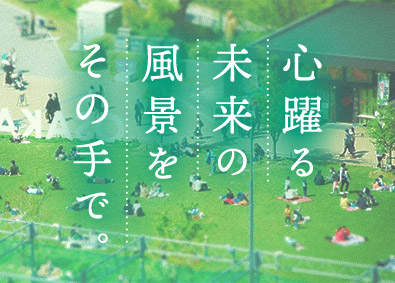 心躍る
未来の
風景を
その手で。